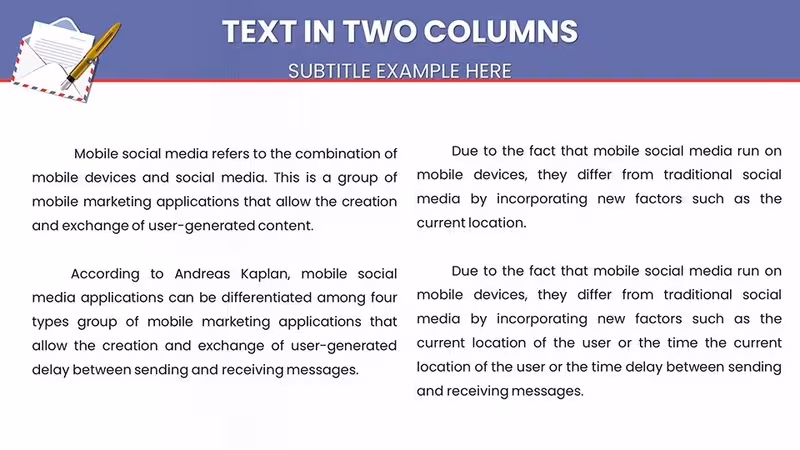 TEXT IN TWO COLUMNS

SUBTITLE EXAMPLE HERE

Mobile social media refers to the combination of mobile devices and social media. This is a group of mobile marketing applications that allow the creation and exchange of user-generated content.

According to Andreas Kaplan, mobile social media applications can be differentiated among four types group of mobile marketing applications that allow the creation and exchange of user-generated delay between sending and receiving messages.

Due to the fact that mobile social media run on mobile devices, they differ from traditional social media by incorporating new factors such as the current location.

Due to the fact that mobile social media run on mobile devices, they differ from traditional social media by incorporating new factors such as the current location of the user or the time the current location of the user or the time delay between sending and receiving messages.